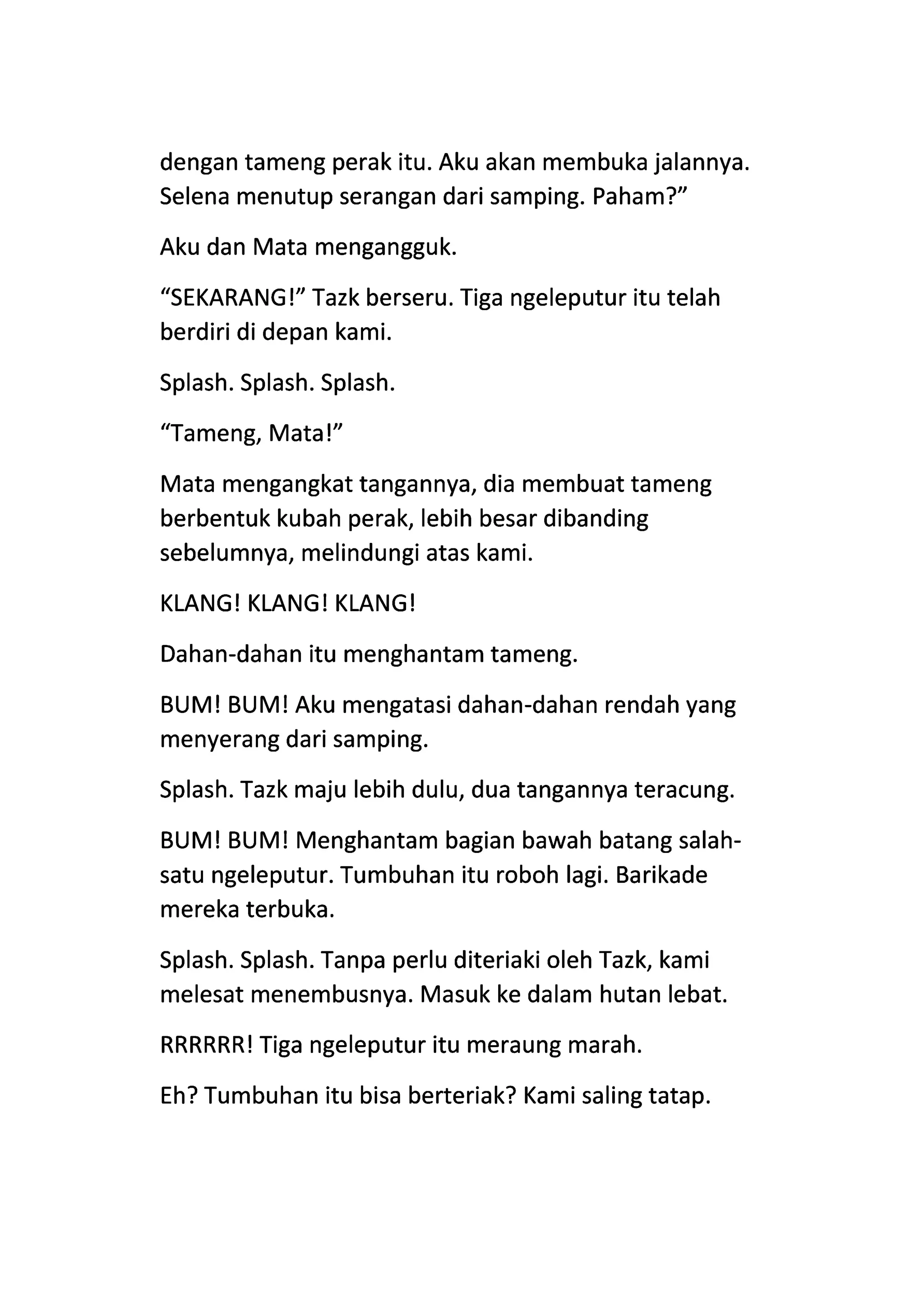 dengan tameng perak itu. Aku akan membuka jalannya. Selena menutup serangan dari samping. Paham?”

Aku dan Mata mengangguk.

“SEKARANG!” Tazk berseru. Tiga ngeleputur itu telah berdiri di depan kami.

Splash. Splash. Splash.

“Tameng, Mata!”

Mata mengangkat tangannya, dia membuat tameng berbentuk kubah perak, lebih besar dibanding sebelumnya, melindungi atas kami.

KLANG! KLANG! KLANG!

Dahan-dahan itu menghantam tameng.

BUM! BUM! Aku mengatasi dahan-dahan rendah yang menyerang dari samping.

Splash. Tazk maju lebih dulu, dua tangannya teracung.

BUM! BUM! Menghantam bagian bawah batang salah-satu ngeleputur. Tumbuhan itu roboh lagi. Barikade mereka terbuka.

Splash. Splash. Tanpa perlu diteriaki oleh Tazk, kami melesat menembusnya. Masuk ke dalam hutan lebat.

RRRRRR! Tiga ngeleputur itu meraung marah.

Eh? Tumbuhan itu bisa berteriak? Kami saling tatap.